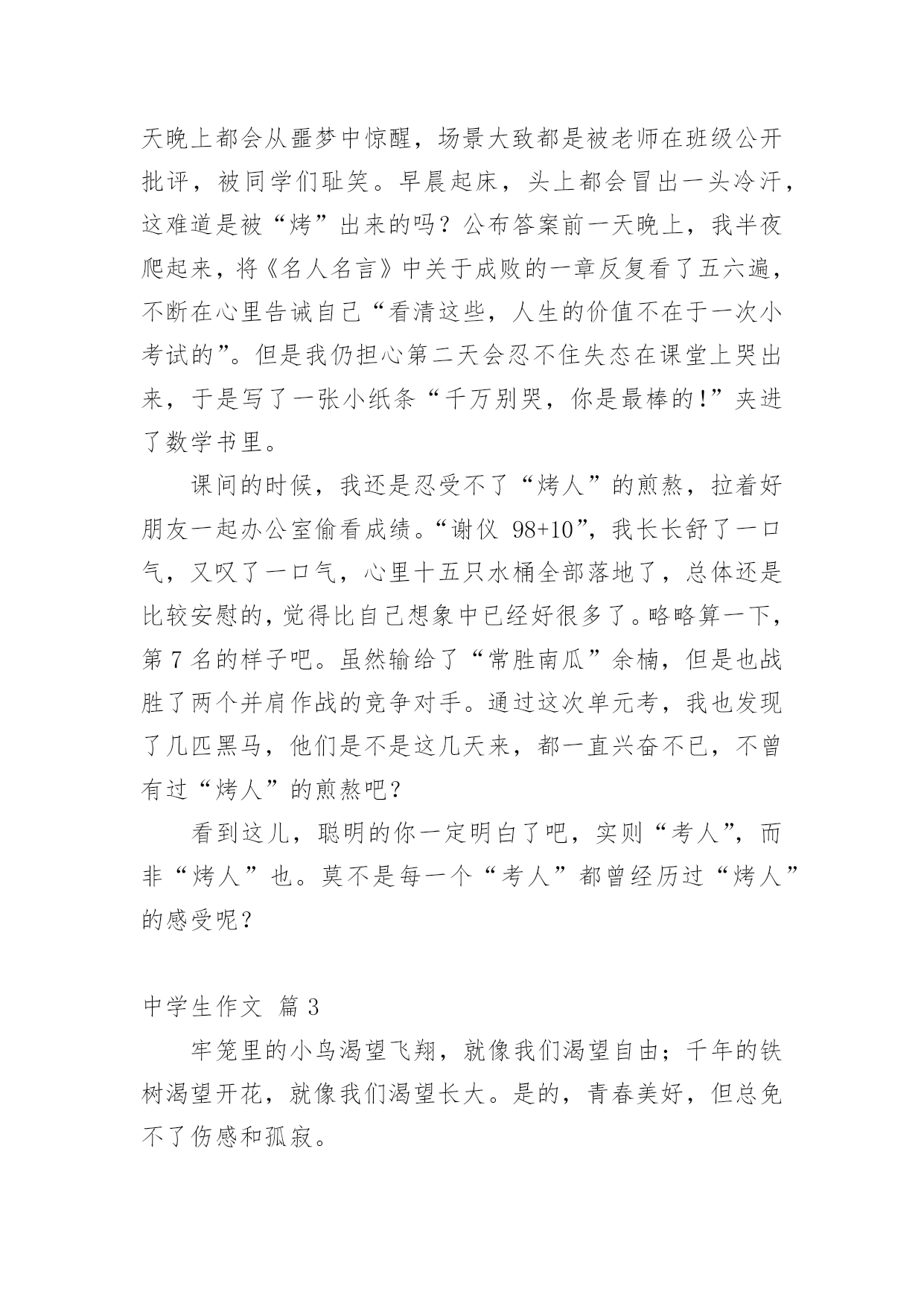 天晚上都会从噩梦中惊醒，场景大致都是被老师在班级公开批评，被同学们耻笑。早晨起床，头上都会冒出一头冷汗，这难道是被“烤”出来的吗？公布答案前一天晚上，我半夜爬起来，将《名人名言》中关于成败的一章反复看了五六遍，不断在心里告诫自己“看清这些，人生的价值不在于一次小考试的”。但是我仍担心第二天会忍不住失态在课堂上哭出来，于是写了一张小纸条“千万别哭，你是最棒的!”夹进了数学书里。

课间的时候，我还是忍受不了“烤人”的煎熬，拉着好朋友一起办公室偷看成绩。“谢仪 98+10”，我长长舒了一口气，又叹了一口气，心里十五只水桶全部落地了，总体还是比较安慰的，觉得比自己想象中已经好很多了。略略算一下，第 7 名的样子吧。虽然输给了“常胜南瓜”余楠，但是也战胜了两个并肩作战的竞争对手。通过这次单元考，我也发现了几匹黑马，他们是不是这几天来，都一直兴奋不已，不曾有过“烤人”的煎熬吧？

看到这儿，聪明的你一定明白了吧，实则“考人”，而非“烤人”也。莫不是每一个“考人”都曾经历过“烤人”的感受呢？

中学生作文 篇 3

牢笼里的小鸟渴望飞翔，就像我们渴望自由；千年的铁树渴望开花，就像我们渴望长大。是的，青春美好，但总免不了伤感和孤寂。